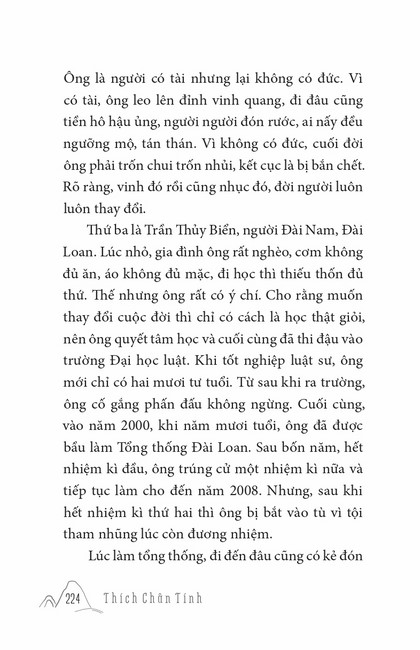 Ông là người có tài nhưng lại không có đức. Vì có tài, ông leo lên đỉnh vinh quang, đi đâu cũng tiền hô hậu ủng, người người đón rước, ai nấy đều ngưỡng mộ, tán thán. Vì không có đức, cuối đời ông phải trốn chui trốn nhủi, kết cục là bị bắn chết. Rõ ràng, vinh đó rồi cũng nhục đó, đời người luôn luôn thay đổi.

Thứ ba là Trần Thủy Biển, người Đài Nam, Đài Loan. Lúc nhỏ, gia đình ông rất nghèo, cơm không đủ ăn, áo không đủ mặc, đi học thì thiếu thốn đủ thứ. Thế nhưng ông rất có ý chí. Cho rằng muốn thay đổi cuộc đời thì chỉ có cách là học thật giỏi, nên ông quyết tâm học và cuối cùng đã thi đậu vào trường Đại học luật. Khi tốt nghiệp luật sư, ông mới chỉ có hai mươi tư tuổi. Từ sau khi ra trường, ông cố gắng phấn đấu không ngừng. Cuối cùng, vào năm 2000, khi năm mươi tuổi, ông đã được bầu làm Tổng thống Đài Loan. Sau bốn năm, hết nhiệm kì đầu, ông trúng cử một nhiệm kì nữa và tiếp tục làm cho đến năm 2008. Nhưng, sau khi hết nhiệm kì thứ hai thì ông bị bắt vào tù vì tội tham nhũng lúc còn đương nhiệm.

Lúc làm tổng thống, đi đến đâu cũng có kẻ đón

224 Thích Chân Tính